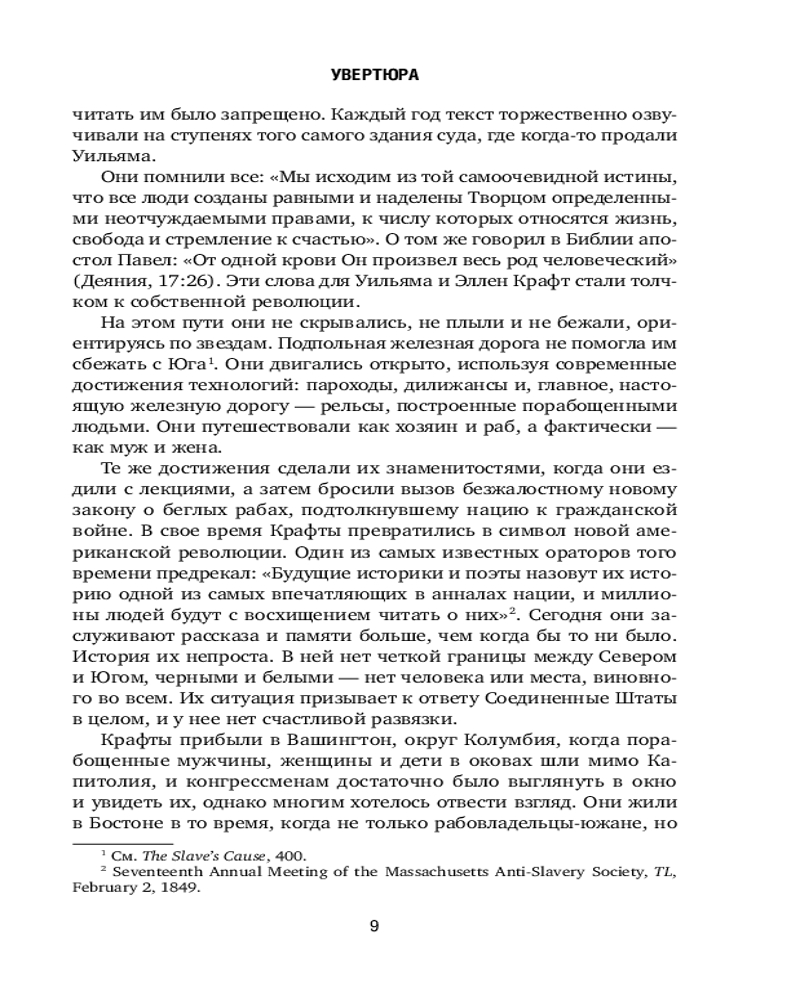 УВЕРТЮРА

читать им было запрещено. Каждый год текст торжественно озвучивали на ступенях того самого здания суда, где когда-то продали Уильяма.

Они помнили все: «Мы исходим из той самоочевидной истины, что все люди созданы равными и наделены Творцом определенными неотчуждаемыми правами, к числу которых относятся жизнь, свобода и стремление к счастью». О том же говорил в Библии апостол Павел: «От одной крови Он произвел весь род человеческий» (Деяния, 17:26). Эти слова для Уильяма и Эллен Крафт стали толчком к собственной революции.

На этом пути они не скрывались, не плыли и не бежали, ориентируясь по звездам. Подпольная железная дорога не помогла им сбежать с Юга$^1$. Они двигались открыто, используя современные достижения технологий: пароходы, дилижансы и, главное, настоящую железную дорогу — рельсы, построенные порабощенными людьми. Они путешествовали как хозяин и раб, а фактически — как муж и жена.

Те же достижения сделали их знаменитостями, когда они ездили с лекциями, а затем бросили вызов безжалостному новому закону о беглых рабах, подтолкнувшему нацию к гражданской войне. В свое время Крафты превратились в символ новой американской революции. Один из самых известных ораторов того времени предрекал: «Будущие историки и поэты назовут их историю одной из самых впечатляющих в анналах нации, и миллионы людей будут с восхищением читать о них»$^2$. Сегодня они заслуживают рассказа и памяти больше, чем когда бы то ни было. История их непроста. В ней нет четкой границы между Севером и Югом, черными и белыми — нет человека или места, виновного во всем. Их ситуация призывает к ответу Соединенные Штаты в целом, и у нее нет счастливой развязки.

Крафты прибыли в Вашингтон, округ Колумбия, когда порабощенные мужчины, женщины и дети в оковах шли мимо Капитолия, и конгрессменам достаточно было выглянуть в окно и увидеть их, однако многим хотелось отвести взгляд. Они жили в Бостоне в то время, когда не только рабовладельцы-южане, но

$^1$ См. The Slave's Cause, 400.
$^2$ Seventeenth Annual Meeting of the Massachusetts Anti-Slavery Society, TL, February 2, 1849.

9